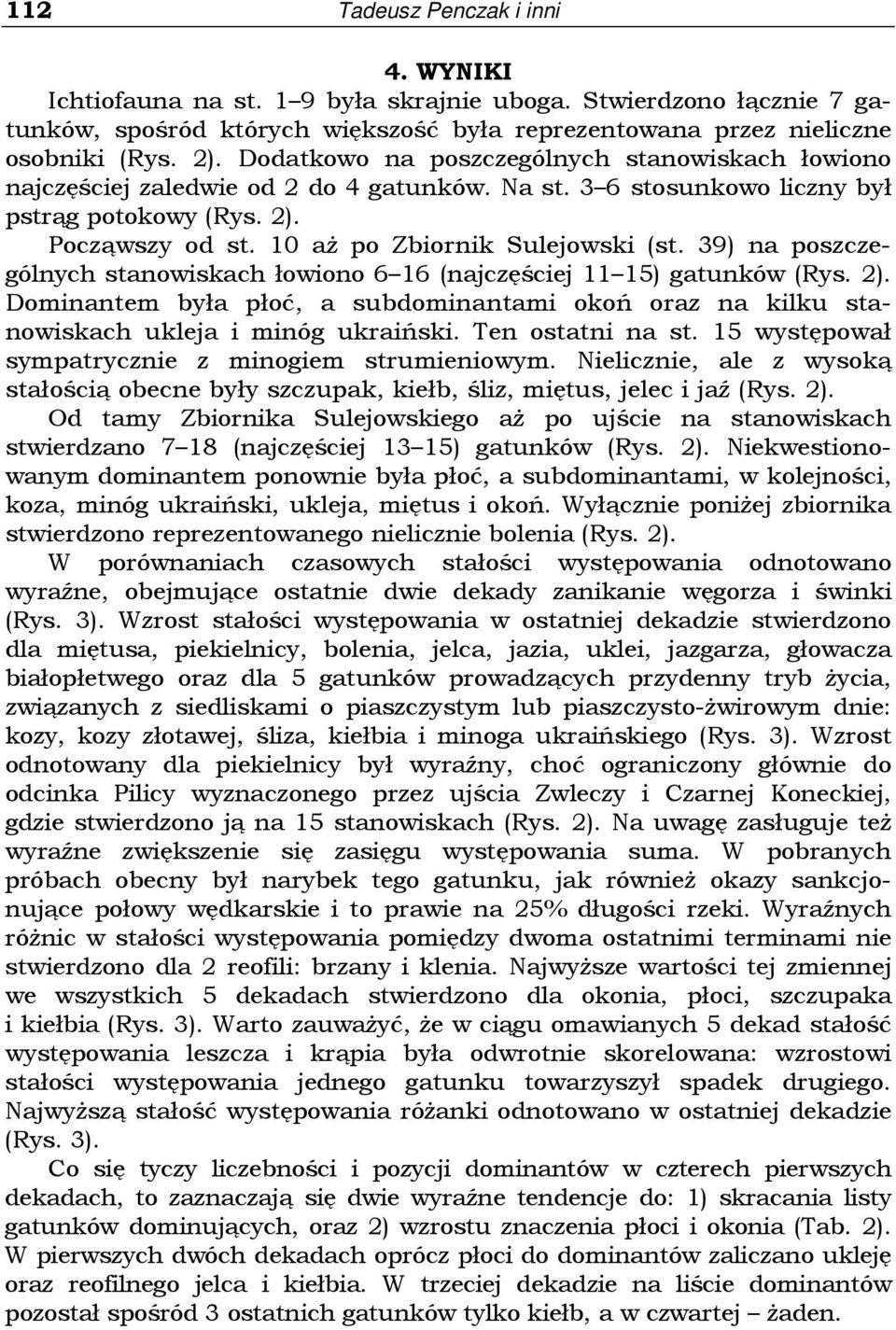 112 Tadeusz Penczak i inni

4. WYNIKI

Ichtiofauna na st. 1–9 była skrajnie uboga. Stwierdzono łącznie 7 gatunków, spośród których większość była reprezentowana przez nieliczne osobniki (Rys. 2). Dodatkowo na poszczególnych stanowiskach łowiono najczęściej zaledwie od 2 do 4 gatunków. Na st. 3–6 stosunkowo liczny był pstrąg potokowy (Rys. 2).

Począwszy od st. 10 aż po Zbiornik Sulejowski (st. 39) na poszczególnych stanowiskach łowiono 6–16 (najczęściej 11–15) gatunków (Rys. 2). Dominantem była płoć, a subdominantami okoń oraz na kilku stanowiskach ukleja i minóg ukraiński. Ten ostatni na st. 15 występował sympatrycznie z minogiem strumieniowym. Nielicznie, ale z wysoką stałością obecne były szczupak, kiełb, śliz, miętus, jelec i jaź (Rys. 2).

Od tamy Zbiornika Sulejowskiego aż po ujście na stanowiskach stwierdzano 7–18 (najczęściej 13–15) gatunków (Rys. 2). Niekwestionowanym dominantem ponownie była płoć, a subdominantami, w kolejności, koza, minóg ukraiński, ukleja, miętus i okoń. Wyłącznie poniżej zbiornika stwierdzono reprezentowanego nielicznie bolenia (Rys. 2).

W porównaniach czasowych stałości występowania odnotowano wyraźne, obejmujące ostatnie dwie dekady zanikanie węgorza i świnki (Rys. 3). Wzrost stałości występowania w ostatniej dekadzie stwierdzono dla miętusa, piekielnicy, bolenia, jelca, jazia, uklei, jazgarza, głowacza białopłetwego oraz dla 5 gatunków prowadzących przydenny tryb życia, związanych z siedliskami o piaszczystym lub piaszczysto-żwirowym dnie: kozy, kozy złotawej, śliza, kiełbia i minoga ukraińskiego (Rys. 3). Wzrost odnotowany dla piekielnicy był wyraźny, choć ograniczony głównie do odcinka Pilicy wyznaczonego przez ujścia Zwleczy i Czarnej Koneckiej, gdzie stwierdzono ją na 15 stanowiskach (Rys. 2). Na uwagę zasługuje też wyraźne zwiększenie się zasięgu występowania suma. W pobranych próbach obecny był narybek tego gatunku, jak również okazy sankcjonujące połowy wędkarskie i to prawie na 25% długości rzeki. Wyraźnych różnic w stałości występowania pomiędzy dwoma ostatnimi terminami nie stwierdzono dla 2 reofili: brzany i klenia. Najwyższe wartości tej zmiennej we wszystkich 5 dekadach stwierdzono dla okonia, płoci, szczupaka i kiełbia (Rys. 3). Warto zauważyć, że w ciągu omawianych 5 dekad stałość występowania leszcza i krąpia była odwrotnie skorelowana: wzrostowi stałości występowania jednego gatunku towarzyszył spadek drugiego. Najwyższą stałość występowania różanki odnotowano w ostatniej dekadzie (Rys. 3).

Co się tyczy liczebności i pozycji dominantów w czterech pierwszych dekadach, to zaznaczają się dwie wyraźne tendencje do: 1) skracania listy gatunków dominujących, oraz 2) wzrostu znaczenia płoci i okonia (Tab. 2). W pierwszych dwóch dekadach oprócz płoci do dominantów zaliczano ukleję oraz reofilnego jelca i kiełbia. W trzeciej dekadzie na liście dominantów pozostał spośród 3 ostatnich gatunków tylko kiełb, a w czwartej – żaden.